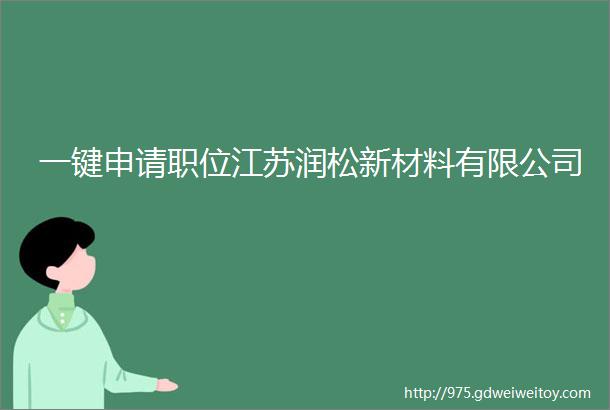 一键申请职位江苏润松新材料有限公司

http://975.gdweiweitoy.com